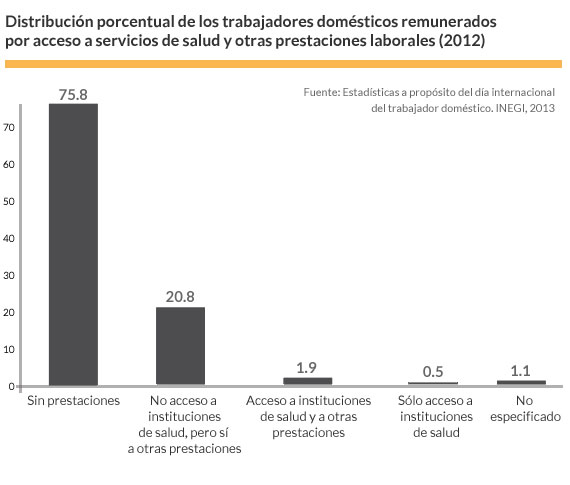 Distribución porcentual de los trabajadores domésticos remunerados por acceso a servicios de salud y otras prestaciones laborales (2012)

Fuente: Estadísticas a propósito del día internacional del trabajador doméstico. INEGI, 2013

70
60
50
40
30
20
10
0

75.8
20.8
1.9
0.5
1.1

Sin prestaciones
No acceso a instituciones de salud, pero sí a otras prestaciones
Acceso a instituciones de salud y a otras prestaciones
Sólo acceso a instituciones de salud
No especificado